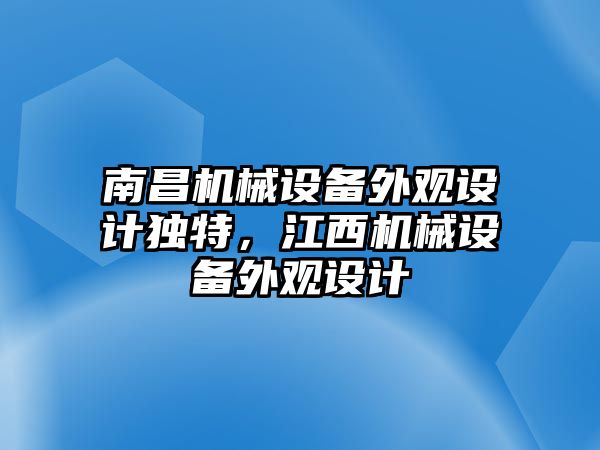 南昌机械设备外观设计独特，江西机械设备外观设计